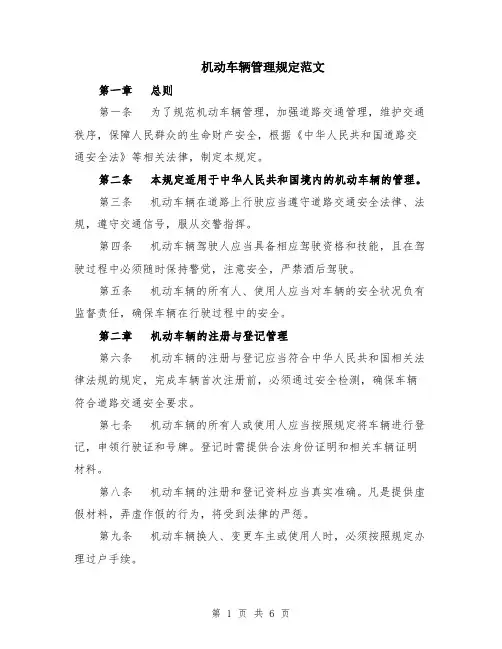 机动车辆管理规定范文

第一章　总则

第一条　为了规范机动车辆管理，加强道路交通管理，维护交通秩序，保障人民群众的生命财产安全，根据《中华人民共和国道路交通安全法》等相关法律，制定本规定。

第二条　本规定适用于中华人民共和国境内的机动车辆的管理。

第三条　机动车辆在道路上行驶应当遵守道路交通安全法律、法规，遵守交通信号，服从交警指挥。

第四条　机动车辆驾驶人应当具备相应驾驶资格和技能，且在驾驶过程中必须随时保持警觉，注意安全，严禁酒后驾驶。

第五条　机动车辆的所有人、使用人应当对车辆的安全状况负有监督责任，确保车辆在行驶过程中的安全。

第二章　机动车辆的注册与登记管理

第六条　机动车辆的注册与登记应当符合中华人民共和国相关法律法规的规定，完成车辆首次注册前，必须通过安全检测，确保车辆符合道路交通安全要求。

第七条　机动车辆的所有人或使用人应当按照规定将车辆进行登记，申领行驶证和号牌。登记时需提供合法身份证明和相关车辆证明材料。

第八条　机动车辆的注册和登记资料应当真实准确。凡是提供虚假材料，弄虚作假的行为，将受到法律的严惩。

第九条　机动车辆换人、变更车主或使用人时，必须按照规定办理过户手续。

第 1 页 共 6 页